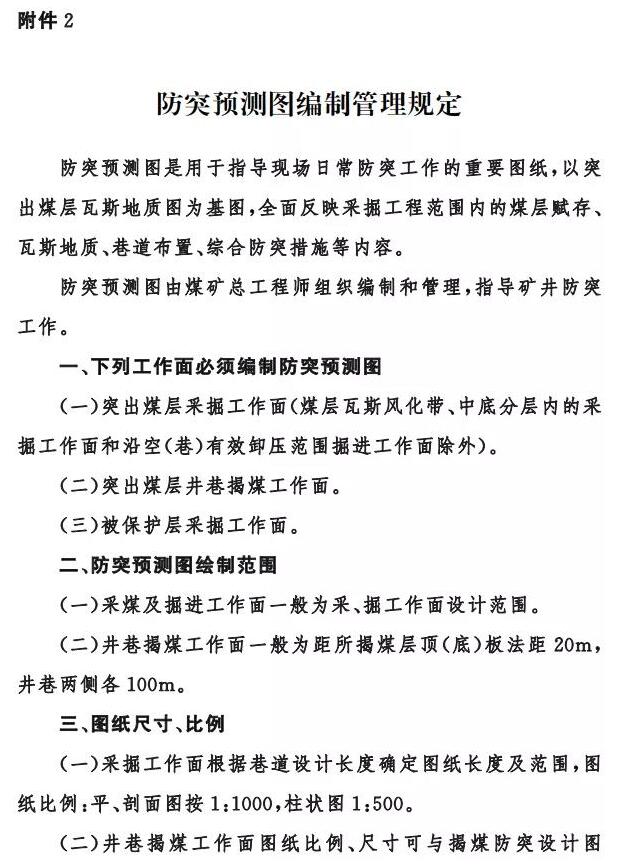 附件 2

防突预测图编制管理规定

防突预测图是用于指导现场日常防突工作的重要图纸，以突出煤层瓦斯地质图为基图，全面反映采掘工程范围内的煤层赋存、瓦斯地质、巷道布置、综合防突措施等内容。

防突预测图由煤矿总工程师组织编制和管理，指导矿井防突工作。

一、下列工作面必须编制防突预测图

（一）突出煤层采掘工作面（煤层瓦斯风化带、中底分层内的采掘工作面和沿空（巷）有效卸压范围掘进工作面除外）。

（二）突出煤层井巷揭煤工作面。

（三）被保护层采掘工作面。

二、防突预测图绘制范围

（一）采煤及掘进工作面一般为采、掘工作面设计范围。

（二）井巷揭煤工作面一般为距所揭煤层顶（底）板法距 20m，井巷两侧各 100m。

三、图纸尺寸、比例

（一）采掘工作面根据巷道设计长度确定图纸长度及范围，图纸比例：平、剖面图按 1:1000，柱状图 1:500。

（二）井巷揭煤工作面图纸比例、尺寸可与揭煤防突设计图